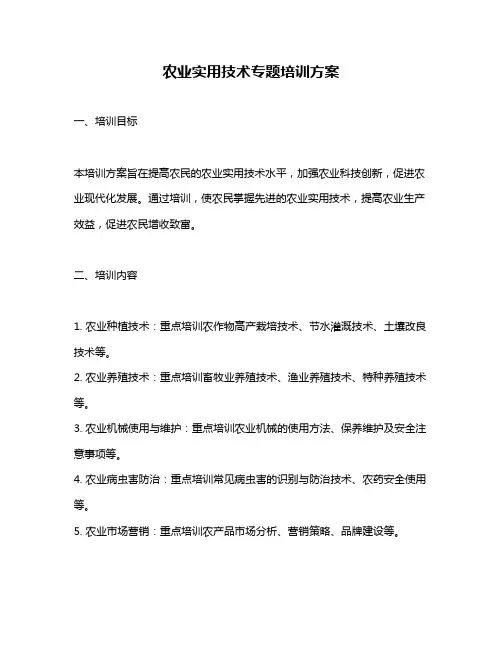 农业实用技术专题培训方案

一、培训目标

本培训方案旨在提高农民的农业实用技术水平，加强农业科技创新，促进农业现代化发展。通过培训，使农民掌握先进的农业实用技术，提高农业生产效益，促进农民增收致富。

二、培训内容

1. 农业种植技术：重点培训农作物高产栽培技术、节水灌溉技术、土壤改良技术等。
2. 农业养殖技术：重点培训畜牧业养殖技术、渔业养殖技术、特种养殖技术等。
3. 农业机械使用与维护：重点培训农业机械的使用方法、保养维护及安全注意事项等。
4. 农业病虫害防治：重点培训常见病虫害的识别与防治技术、农药安全使用等。
5. 农业市场营销：重点培训农产品市场分析、营销策略、品牌建设等。